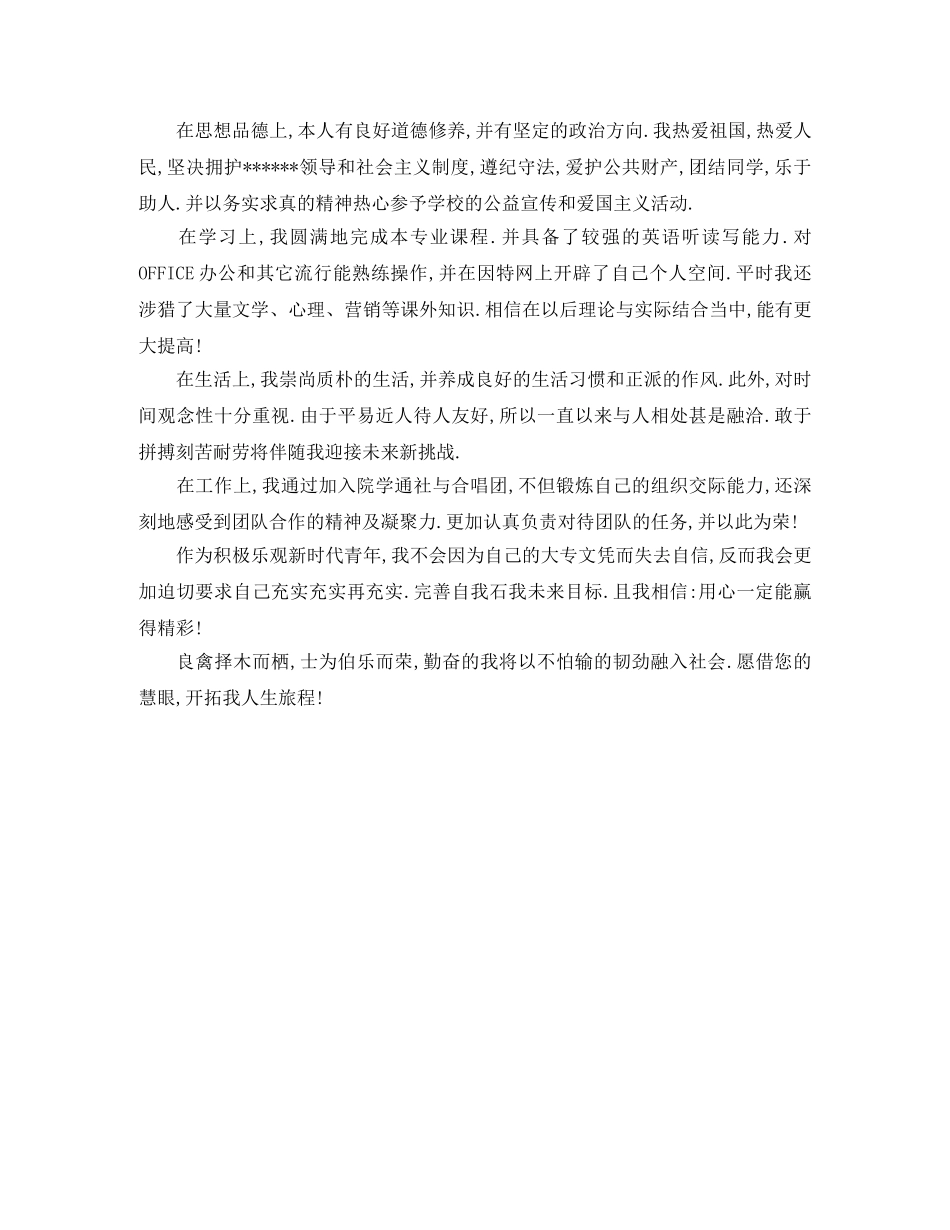 在思想品德上,本人有良好道德修养,并有坚定的政治方向.我热爱祖国,热爱人民,坚决拥护******领导和社会主义制度,遵纪守法,爱护公共财产,团结同学,乐于助人.并以务实求真的精神热心参予学校的公益宣传和爱国主义活动.

在学习上,我圆满地完成本专业课程.并具备了较强的英语听读写能力.对OFFICE办公和其它流行能熟练操作,并在因特网上开辟了自己个人空间.平时我还涉猎了大量文学、心理、营销等课外知识.相信在以后理论与实际结合当中,能有更大提高!

在生活上,我崇尚质朴的生活,并养成良好的生活习惯和正派的作风.此外,对时间观念性十分重视.由于平易近人待人友好,所以一直以来与人相处甚是融洽.敢于拼搏刻苦耐劳将伴随我迎接未来新挑战.

在工作上,我通过加入院学通社与合唱团,不但锻炼自己的组织交际能力,还深刻地感受到团队合作的精神及凝聚力.更加认真负责对待团队的任务,并以此为荣!

作为积极乐观新时代青年,我不会因为自己的大专文凭而失去自信,反而我会更加迫切要求自己充实充实再充实.完善自我石我未来目标.且我相信:用心一定能赢得精彩!

良禽择木而栖,士为伯乐而荣,勤奋的我将以不怕输的韧劲融入社会.愿借您的慧眼,开拓我人生旅程!